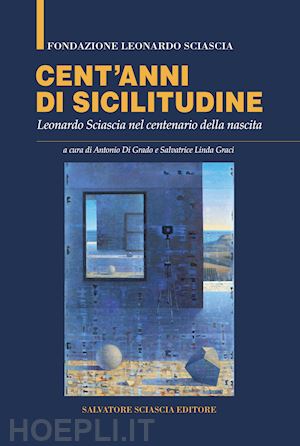 FONDAZIONE LEONARDO SCIASCIA

CENT'ANNI DI SICILITUDINE

Leonardo Sciascia nel centenario della nascita

a cura di Antonio Di Grado e Salvatrice Linda Graci

SALVATORE SCIASCIA EDITORE

HOEPLI.IT